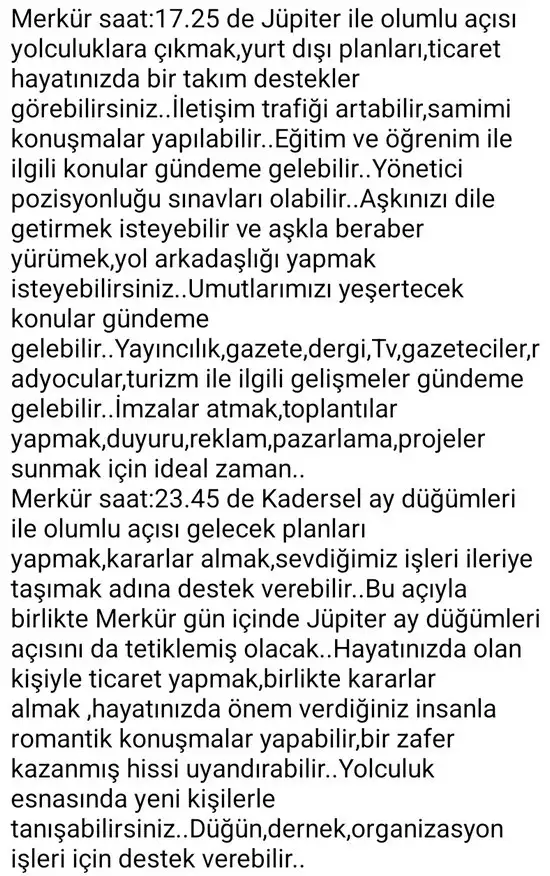 Merkür saat:17.25 de Jüpiter ile olumlu açısı yolculuklara çıkmak,yurt dışı planları,ticaret hayatınızda bir takım destekler görebilirsiniz..İletişim trafiği artabilir,samimi konuşmalar yapılabilir..Eğitim ve öğrenim ile ilgili konular gündeme gelebilir..Yönetici pozisyonluğu sınavları olabilir..Aşkınızı dile getirmek isteyebilir ve aşkla beraber yürümek,yol arkadaşlığı yapmak isteyebilirsiniz..Umutlarımızı yeşertecek konular gündeme gelebilir..Yayıncılık,gazete,dergi,Tv,gazeteciler,radyocular,turizm ile ilgili gelişmeler gündeme gelebilir..İmzalar atmak,toplantılar yapmak,duyuru,reklam,pazarlama,projeler sunmak için ideal zaman..
Merkür saat:23.45 de Kadersel ay düğümleri ile olumlu açısı gelecek planları yapmak,kararlar almak,sevdiğimiz işleri ileriye taşımak adına destek verebilir..Bu açıyla birlikte Merkür gün içinde Jüpiter ay düğümleri açısını da tetiklemiş olacak..Hayatınızda olan kişiyle ticaret yapmak,birlikte kararlar almak ,hayatınızda önem verdiğiniz insanla romantik konuşmalar yapabilir,bir zafer kazanmış hissi uyandırabilir..Yolculuk esnasında yeni kişilerle tanışabilirsiniz..Düğün,dernek,organizasyon işleri için destek verebilir..